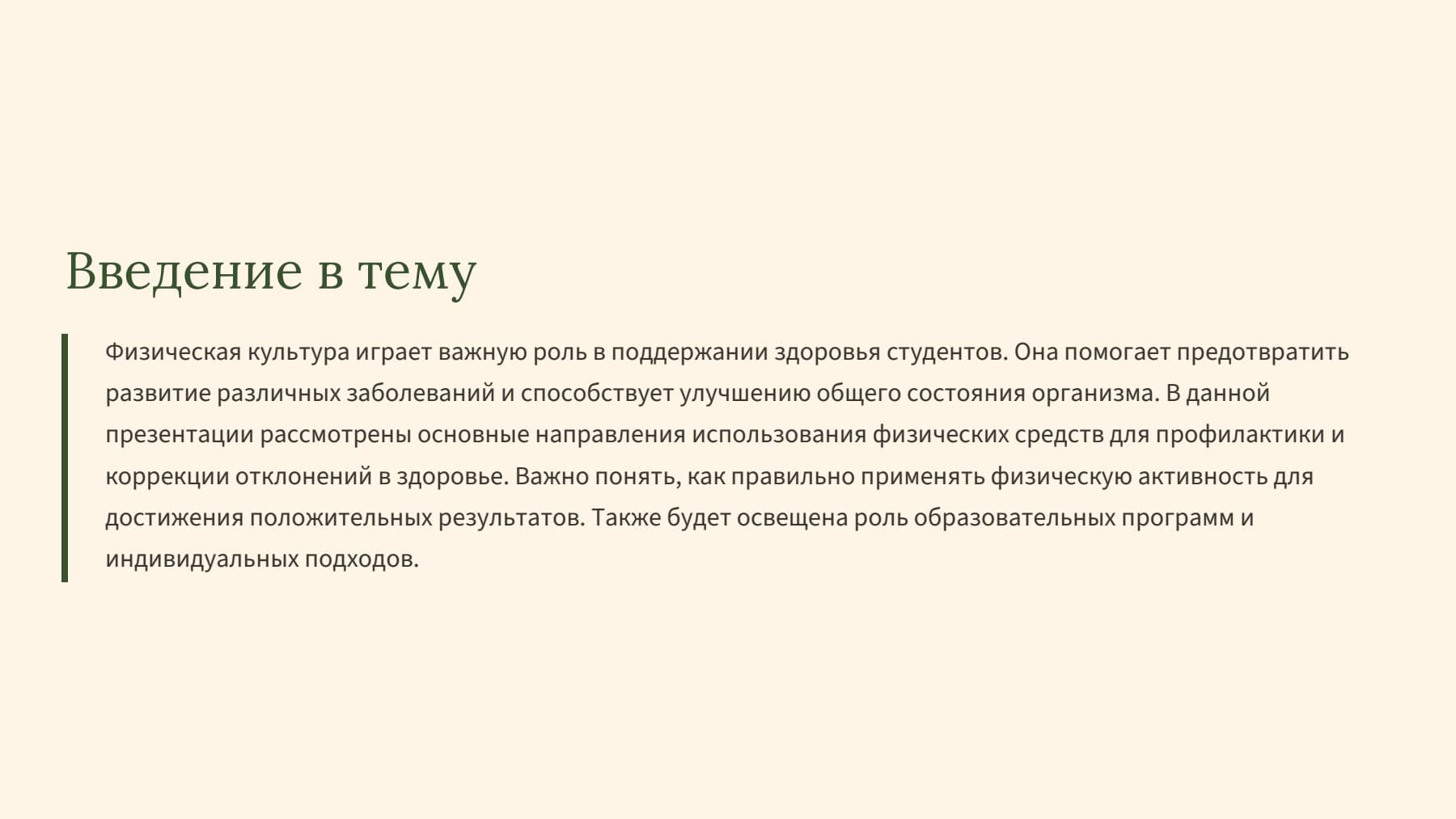 Введение в тему

Физическая культура играет важную роль в поддержании здоровья студентов. Она помогает предотвратить развитие различных заболеваний и способствует улучшению общего состояния организма. В данной презентации рассмотрены основные направления использования физических средств для профилактики и коррекции отклонений в здоровье. Важно понять, как правильно применять физическую активность для достижения положительных результатов. Также будет освещена роль образовательных программ и индивидуальных подходов.